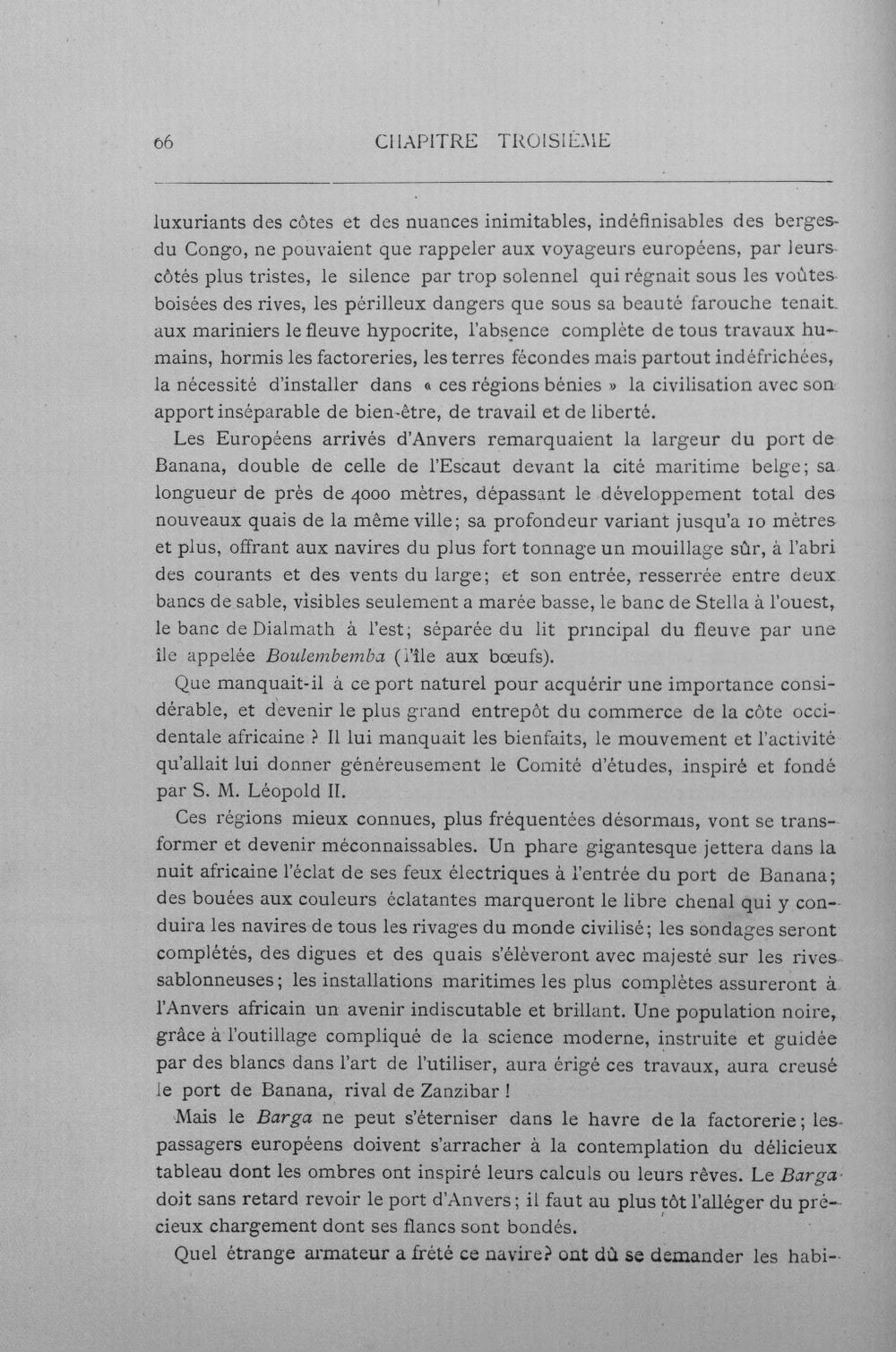 66 CHAPITRE TROISIÈME

luxuriants des côtes et des nuances inimitables, indéfinisables des berges du Congo, ne pouvaient que rappeler aux voyageurs européens, par leurs côtés plus tristes, le silence par trop solennel qui régnait sous les voûtes boisées des rives, les périlleux dangers que sous sa beauté farouche tenait aux mariniers le fleuve hypocrite, l'absence complète de tous travaux humains, hormis les factoreries, les terres fécondes mais partout indéfrichées, la nécessité d'installer dans « ces régions bénies » la civilisation avec son apport inséparable de bien-être, de travail et de liberté.

Les Européens arrivés d'Anvers remarquaient la largeur du port de Banana, double de celle de l'Escaut devant la cité maritime belge; sa longueur de près de 4000 mètres, dépassant le développement total des nouveaux quais de la même ville; sa profondeur variant jusqu'a 10 mètres et plus, offrant aux navires du plus fort tonnage un mouillage sûr, à l'abri des courants et des vents du large; et son entrée, resserrée entre deux bancs de sable, visibles seulement a marée basse, le banc de Stella à l'ouest, le banc de Dialmath à l'est; séparée du lit principal du fleuve par une île appelée Boulembemba (l'île aux bœufs).

Que manquait-il à ce port naturel pour acquérir une importance considérable, et devenir le plus grand entrepôt du commerce de la côte occidentale africaine ? Il lui manquait les bienfaits, le mouvement et l'activité qu'allait lui donner généreusement le Comité d'études, inspiré et fondé par S. M. Léopold II.

Ces régions mieux connues, plus fréquentées désormais, vont se transformer et devenir méconnaissables. Un phare gigantesque jettera dans la nuit africaine l'éclat de ses feux électriques à l'entrée du port de Banana; des bouées aux couleurs éclatantes marqueront le libre chenal qui y conduira les navires de tous les rivages du monde civilisé; les sondages seront complétés, des digues et des quais s'élèveront avec majesté sur les rives sablonneuses; les installations maritimes les plus complètes assureront à l'Anvers africain un avenir indiscutable et brillant. Une population noire, grâce à l'outillage compliqué de la science moderne, instruite et guidée par des blancs dans l'art de l'utiliser, aura érigé ces travaux, aura creusé le port de Banana, rival de Zanzibar !

Mais le Barga ne peut s'éterniser dans le havre de la factorerie; les passagers européens doivent s'arracher à la contemplation du délicieux tableau dont les ombres ont inspiré leurs calculs ou leurs rêves. Le Barga doit sans retard revoir le port d'Anvers; il faut au plus tôt l'alléger du précieux chargement dont ses flancs sont bondés.

Quel étrange armateur a frété ce navire? ont dû se demander les habi-